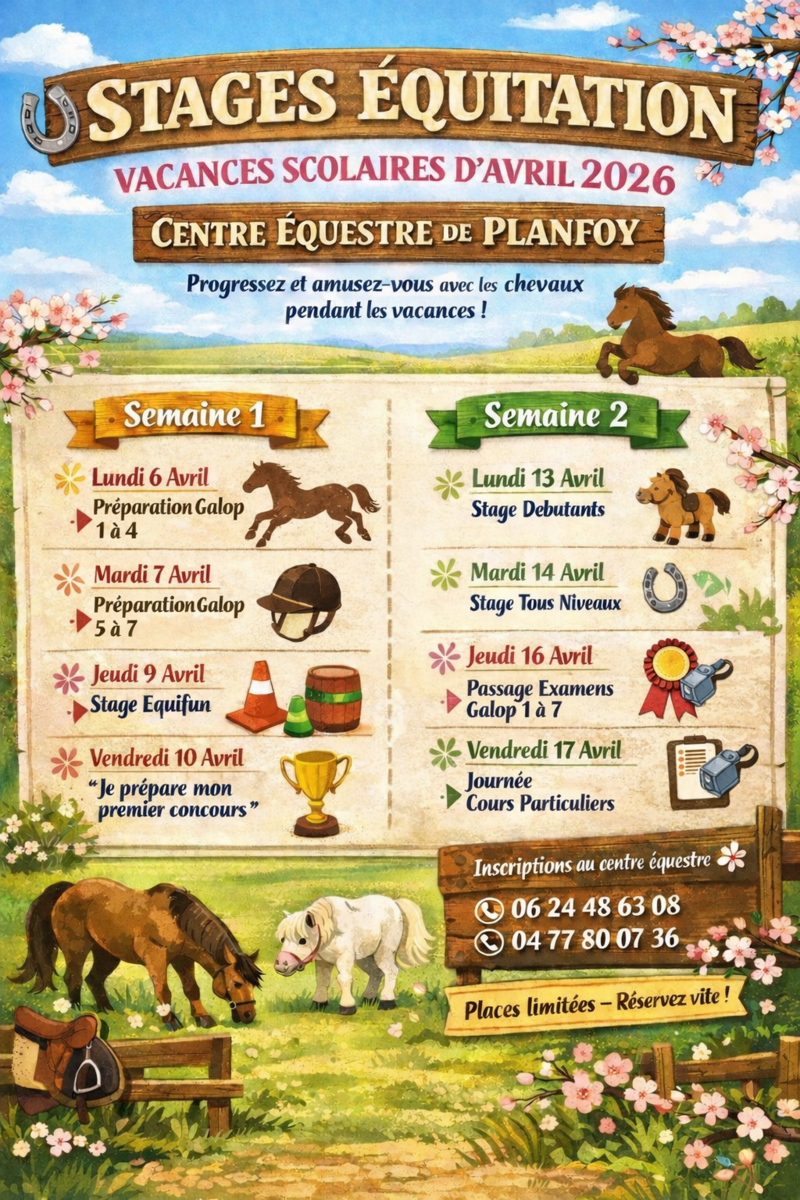 STAGES ÉQUITATION

VACANCES SCOLAIRES D'AVRIL 2026

CENTRE ÉQUESTRE DE PLANFOY

Progressez et amusez-vous avec les chevaux pendant les vacances !

Semaine 1

Lundi 6 Avril
Préparation Galop 1 à 4

Mardi 7 Avril
Préparation Galop 5 à 7

Jeudi 9 Avril
Stage Equifun

Vendredi 10 Avril
"Je prépare mon premier concours"

Semaine 2

Lundi 13 Avril
Stage Debutants

Mardi 14 Avril
Stage Tous Niveaux

Jeudi 16 Avril
Passage Examens Galop 1 à 7

Vendredi 17 Avril
Journée Cours Particuliers

Inscriptions au centre équestre
06 24 48 63 08
04 77 80 07 36

Places limitées – Réservez vite !